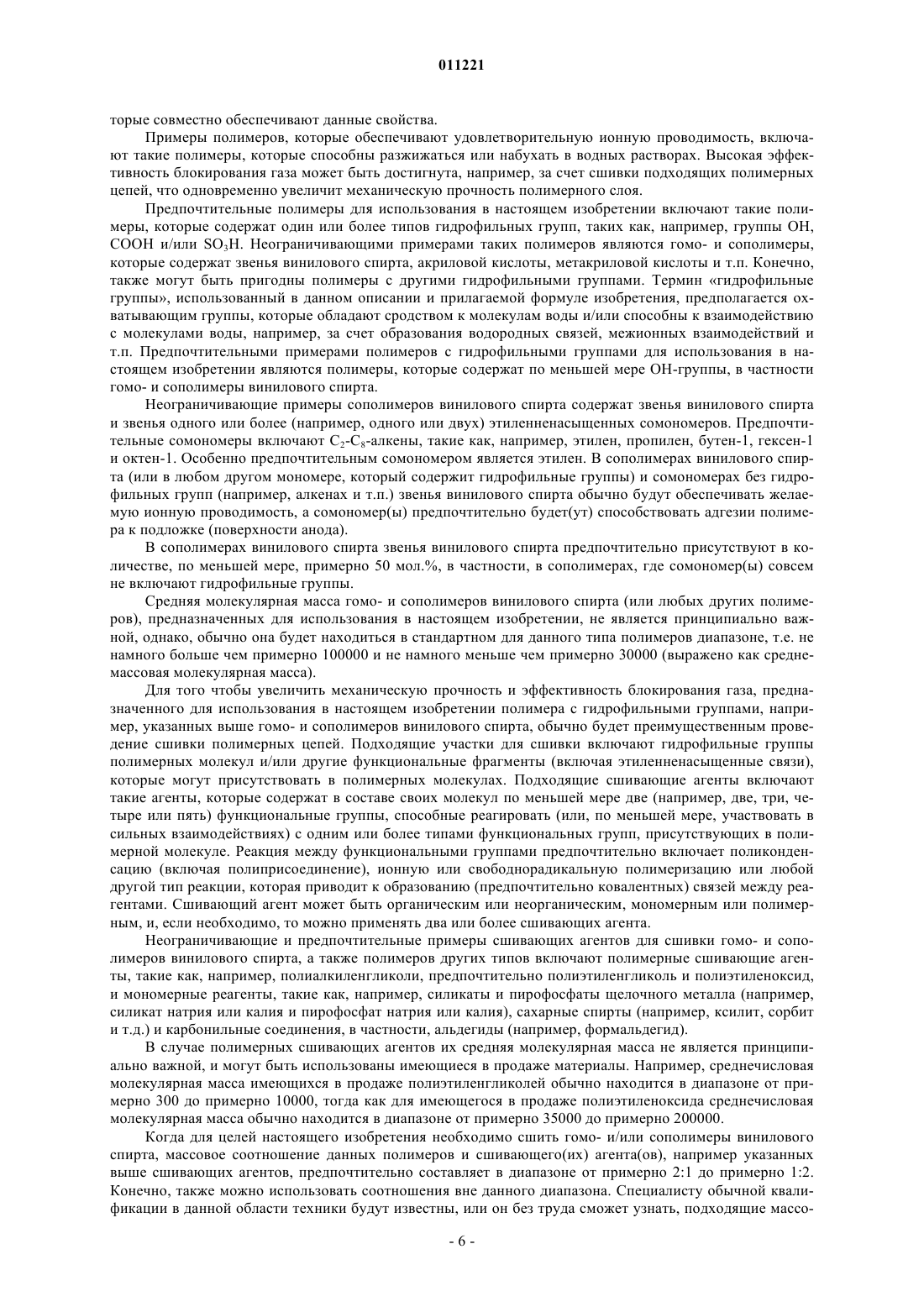 011221

торые совместно обеспечивают данные свойства.

Примеры полимеров, которые обеспечивают удовлетворительную ионную проводимость, включают такие полимеры, которые способны разжижаться или набухать в водных растворах. Высокая эффективность блокирования газа может быть достигнута, например, за счет сшивки подходящих полимерных цепей, что одновременно увеличит механическую прочность полимерного слоя.

Предпочтительные полимеры для использования в настоящем изобретении включают такие полимеры, которые содержат один или более типов гидрофильных групп, таких как, например, группы OH, COOH и/или $SO_3H$. Неограничивающими примерами таких полимеров являются гомо- и сополимеры, которые содержат звенья винилового спирта, акриловой кислоты, метакриловой кислоты и т.п. Конечно, также могут быть пригодны полимеры с другими гидрофильными группами. Термин «гидрофильные группы», использованный в данном описании и прилагаемой формуле изобретения, предполагается охватывающим группы, которые обладают сродством к молекулам воды и/или способны к взаимодействию с молекулами воды, например, за счет образования водородных связей, межионных взаимодействий и т.п. Предпочтительными примерами полимеров с гидрофильными группами для использования в настоящем изобретении являются полимеры, которые содержат по меньшей мере OH-группы, в частности гомо- и сополимеры винилового спирта.

Неограничивающие примеры сополимеров винилового спирта содержат звенья винилового спирта и звенья одного или более (например, одного или двух) этиленненасыщенных сомономеров. Предпочтительные сомономеры включают $C_2$-$C_8$-алкены, такие как, например, этилен, пропилен, бутен-1, гексен-1 и октен-1. Особенно предпочтительным сомономером является этилен. В сополимерах винилового спирта (или в любом другом мономере, который содержит гидрофильные группы) и сомономерах без гидрофильных групп (например, алкенах и т.п.) звенья винилового спирта обычно будут обеспечивать желаемую ионную проводимость, а сомономер(ы) предпочтительно будет(ут) способствовать адгезии полимера к подложке (поверхности анода).

В сополимерах винилового спирта звенья винилового спирта предпочтительно присутствуют в количестве, по меньшей мере, примерно 50 мол.%, в частности, в сополимерах, где сомономер(ы) совсем не включают гидрофильные группы.

Средняя молекулярная масса гомо- и сополимеров винилового спирта (или любых других полимеров), предназначенных для использования в настоящем изобретении, не является принципиально важной, однако, обычно она будет находиться в стандартном для данного типа полимеров диапазоне, т.е. не намного больше чем примерно 100000 и не намного меньше чем примерно 30000 (выражено как среднемассовая молекулярная масса).

Для того чтобы увеличить механическую прочность и эффективность блокирования газа, предназначенного для использования в настоящем изобретении полимера с гидрофильными группами, например, указанных выше гомо- и сополимеров винилового спирта, обычно будет преимущественным проведение сшивки полимерных цепей. Подходящие участки для сшивки включают гидрофильные группы полимерных молекул и/или другие функциональные фрагменты (включая этиленненасыщенные связи), которые могут присутствовать в полимерных молекулах. Подходящие сшивающие агенты включают такие агенты, которые содержат в составе своих молекул по меньшей мере две (например, две, три, четыре или пять) функциональные группы, способные реагировать (или, по меньшей мере, участвовать в сильных взаимодействиях) с одним или более типами функциональных групп, присутствующих в полимерной молекуле. Реакция между функциональными группами предпочтительно включает поликонденсацию (включая полиприсоединение), ионную или свободнорадикальную полимеризацию или любой другой тип реакции, которая приводит к образованию (предпочтительно ковалентных) связей между реагентами. Сшивающий агент может быть органическим или неорганическим, мономерным или полимерным, и, если необходимо, то можно применять два или более сшивающих агента.

Неограничивающие и предпочтительные примеры сшивающих агентов для сшивки гомо- и сополимеров винилового спирта, а также полимеров других типов включают полимерные сшивающие агенты, такие как, например, полиалкиленгликоли, предпочтительно полиэтиленгликоль и полиэтиленоксид, и мономерные реагенты, такие как, например, силикаты и пирофосфаты щелочного металла (например, силикат натрия или калия и пирофосфат натрия или калия), сахарные спирты (например, ксилит, сорбит и т.д.) и карбонильные соединения, в частности, альдегиды (например, формальдегид).

В случае полимерных сшивающих агентов их средняя молекулярная масса не является принципиально важной, и могут быть использованы имеющиеся в продаже материалы. Например, среднечисловая молекулярная масса имеющихся в продаже полиэтиленгликолей обычно находится в диапазоне от примерно 300 до примерно 10000, тогда как для имеющегося в продаже полиэтиленоксида среднечисловая молекулярная масса обычно находится в диапазоне от примерно 35000 до примерно 200000.

Когда для целей настоящего изобретения необходимо сшить гомо- и/или сополимеры винилового спирта, массовое соотношение данных полимеров и сшивающего(их) агента(ов), например указанных выше сшивающих агентов, предпочтительно составляет в диапазоне от примерно 2:1 до примерно 1:2. Конечно, также можно использовать соотношения вне данного диапазона. Специалисту обычной квалификации в данной области техники будут известны, или он без труда сможет узнать, подходящие массо-

- 6 -